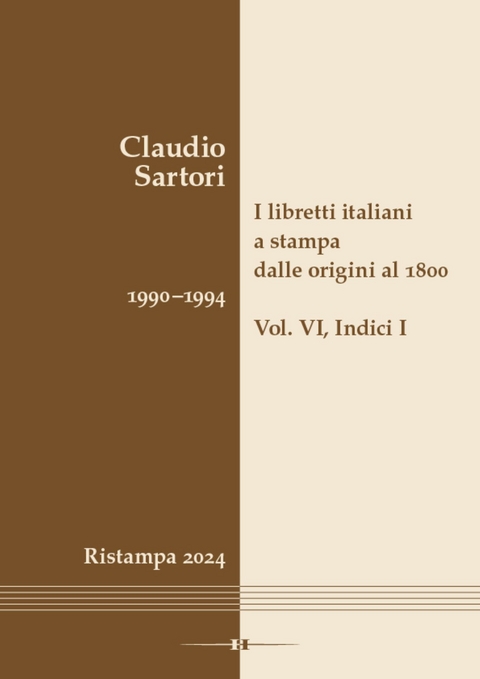 Claudio Sartori

I libretti italiani a stampa dalle origini al 1800

1990–1994

Vol. VI, Indici I

Ristampa 2024

H